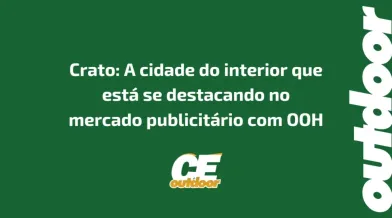 Crato: A cidade do interior que está se destacando no mercado publicitário com OOH

CE
outdoor

outdoor